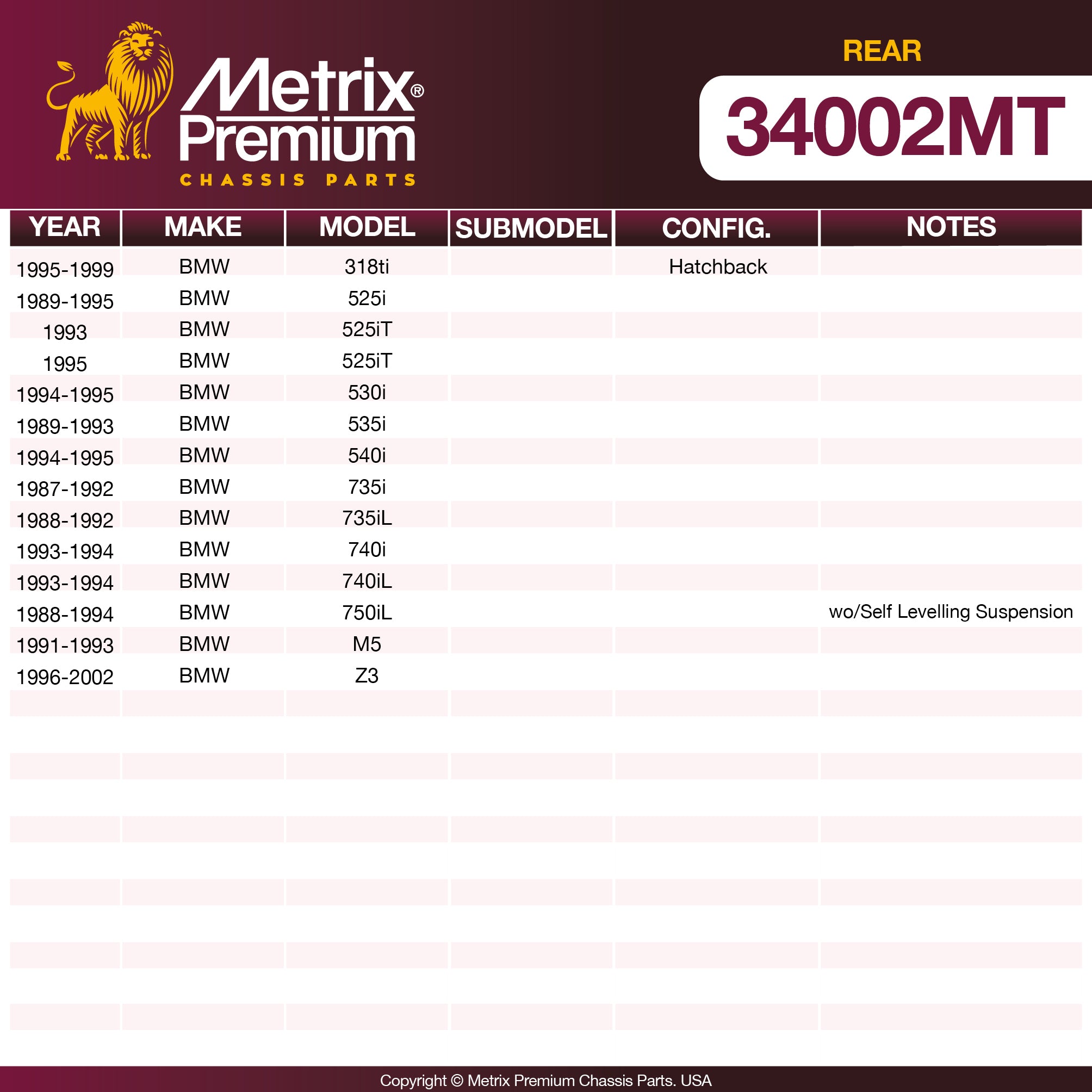 Metrix®
Premium
CHASSIS PARTS

REAR

34002MT

| YEAR | MAKE | MODEL | SUBMODEL | CONFIG. | NOTES |
|---|---|---|---|---|---|
| 1995-1999 | BMW | 318ti | | Hatchback | |
| 1989-1995 | BMW | 525i | | | |
| 1993 | BMW | 525iT | | | |
| 1995 | BMW | 525iT | | | |
| 1994-1995 | BMW | 530i | | | |
| 1989-1993 | BMW | 535i | | | |
| 1994-1995 | BMW | 540i | | | |
| 1987-1992 | BMW | 735i | | | |
| 1988-1992 | BMW | 735iL | | | |
| 1993-1994 | BMW | 740i | | | |
| 1993-1994 | BMW | 740iL | | | |
| 1988-1994 | BMW | 750iL | | | wo/Self Levelling Suspension |
| 1991-1993 | BMW | M5 | | | |
| 1996-2002 | BMW | Z3 | | | |

Copyright © Metrix Premium Chassis Parts. USA